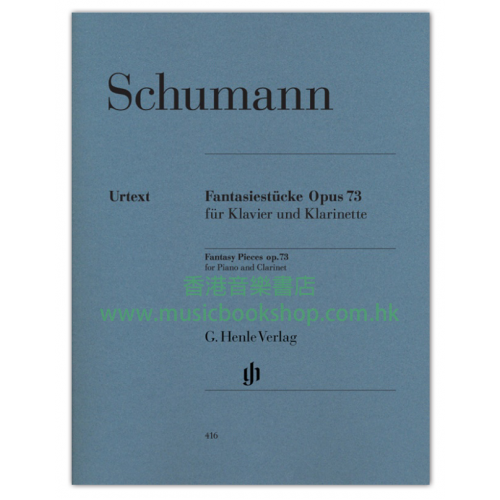 Schumann

Urtext

Fantasiestücke Opus 73
für Klavier und Klarinette

Fantasy Pieces op.73
for Piano and Clarinet

G. Henle Verlag

416

香港音樂書店
www.musicbookshop.com.hk